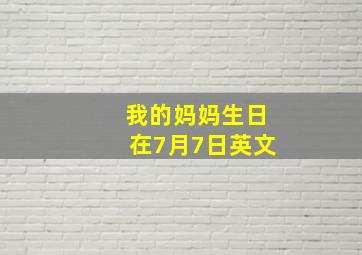 我的妈妈生日
在7月7日英文